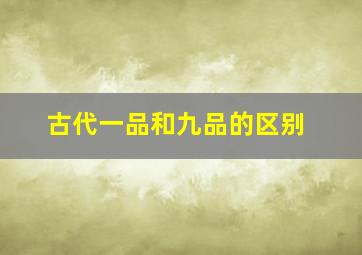 古代一品和九品的区别